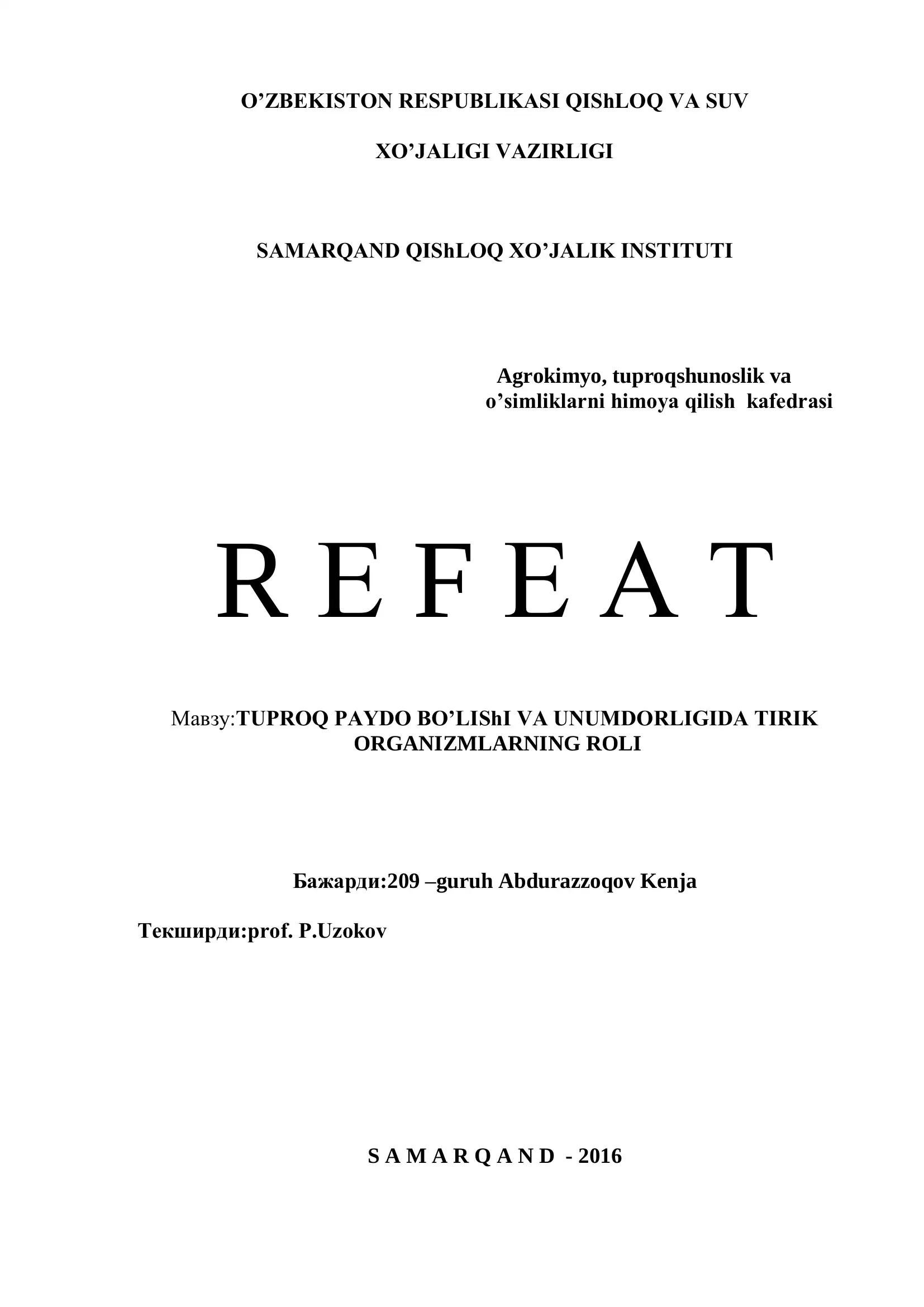 O'ZBEKISTON RESPUBLIKASI QIShLOQ VA SUV

XO'JALIGI VAZIRLIGI

SAMARQAND QIShLOQ XO'JALIK INSTITUTI

Agrokimyo, tuproqshunoslik va o'simliklarni himoya qilish kafedrasi

R E F E A T

Мавзу:TUPROQ PAYDO BO'LIShI VA UNUMDORLIGIDA TIRIK ORGANIZMLARNING ROLI

Бажарди:209 –guruh Abdurazzoqov Kenja

Текширди:prof. P.Uzokov

S A M A R Q A N D - 2016